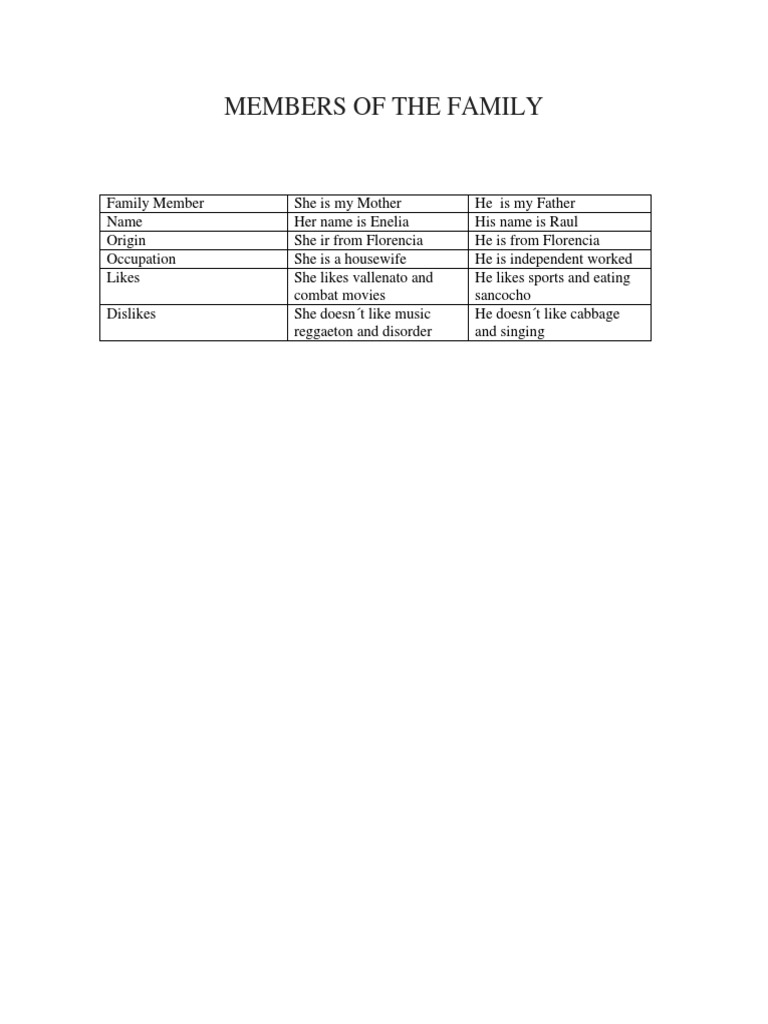 MEMBERS OF THE FAMILY

| Family Member | She is my Mother | He is my Father |
|---|---|---|
| Name | Her name is Enelia | His name is Raul |
| Origin | She ir from Florencia | He is from Florencia |
| Occupation | She is a housewife | He is independent worked |
| Likes | She likes vallenato and combat movies | He likes sports and eating sancocho |
| Dislikes | She doesn´t like music reggaeton and disorder | He doesn´t like cabbage and singing |